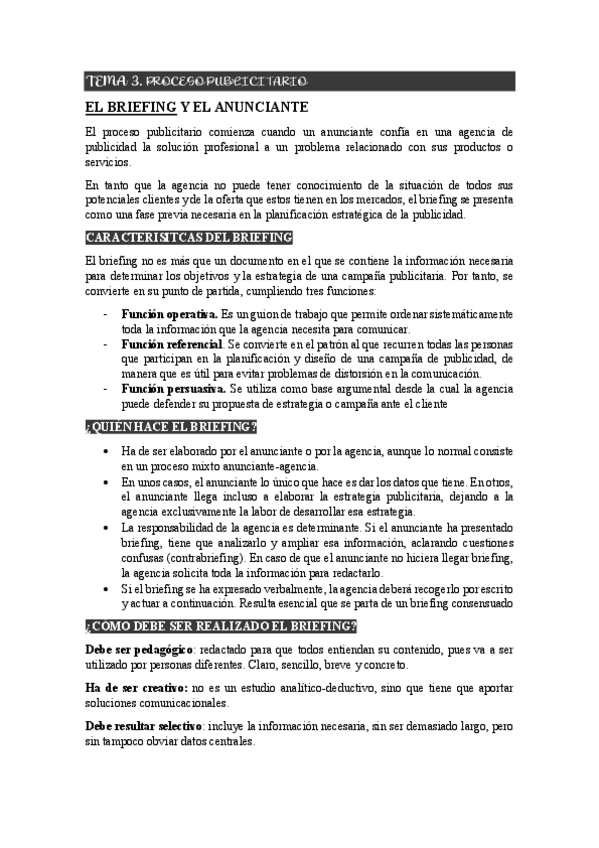 TEMA 3. PROCESO PUBLICITARIO

EL BRIEFING Y EL ANUNCIANTE

El proceso publicitario comienza cuando un anunciante confía en una agencia de publicidad la solución profesional a un problema relacionado con sus productos o servicios.

En tanto que la agencia no puede tener conocimiento de la situación de todos sus potenciales clientes y de la oferta que estos tienen en los mercados, el briefing se presenta como una fase previa necesaria en la planificación estratégica de la publicidad.

CARACTERISITCAS DEL BRIEFING

El briefing no es más que un documento en el que se contiene la información necesaria para determinar los objetivos y la estrategia de una campaña publicitaria. Por tanto, se convierte en su punto de partida, cumpliendo tres funciones:

- Función operativa. Es un guion de trabajo que permite ordenar sistemáticamente toda la información que la agencia necesita para comunicar.
- Función referencial. Se convierte en el patrón al que recurren todas las personas que participan en la planificación y diseño de una campaña de publicidad, de manera que es útil para evitar problemas de distorsión en la comunicación.
- Función persuasiva. Se utiliza como base argumental desde la cual la agencia puede defender su propuesta de estrategia o campaña ante el cliente

¿QUIÉN HACE EL BRIEFING?

• Ha de ser elaborado por el anunciante o por la agencia, aunque lo normal consiste en un proceso mixto anunciante-agencia.
• En unos casos, el anunciante lo único que hace es dar los datos que tiene. En otros, el anunciante llega incluso a elaborar la estrategia publicitaria, dejando a la agencia exclusivamente la labor de desarrollar esa estrategia.
• La responsabilidad de la agencia es determinante. Si el anunciante ha presentado briefing, tiene que analizarlo y ampliar esa información, aclarando cuestiones confusas (contrabriefing). En caso de que el anunciante no hiciera llegar briefing, la agencia solicita toda la información para redactarlo.
• Si el briefing se ha expresado verbalmente, la agencia deberá recogerlo por escrito y actuar a continuación. Resulta esencial que se parta de un briefing consensuado

¿CÓMO DEBE SER REALIZADO EL BRIEFING?

Debe ser pedagógico: redactado para que todos entiendan su contenido, pues va a ser utilizado por personas diferentes. Claro, sencillo, breve y concreto.

Ha de ser creativo: no es un estudio analítico-deductivo, sino que tiene que aportar soluciones comunicacionales.

Debe resultar selectivo: incluye la información necesaria, sin ser demasiado largo, pero sin tampoco obviar datos centrales.